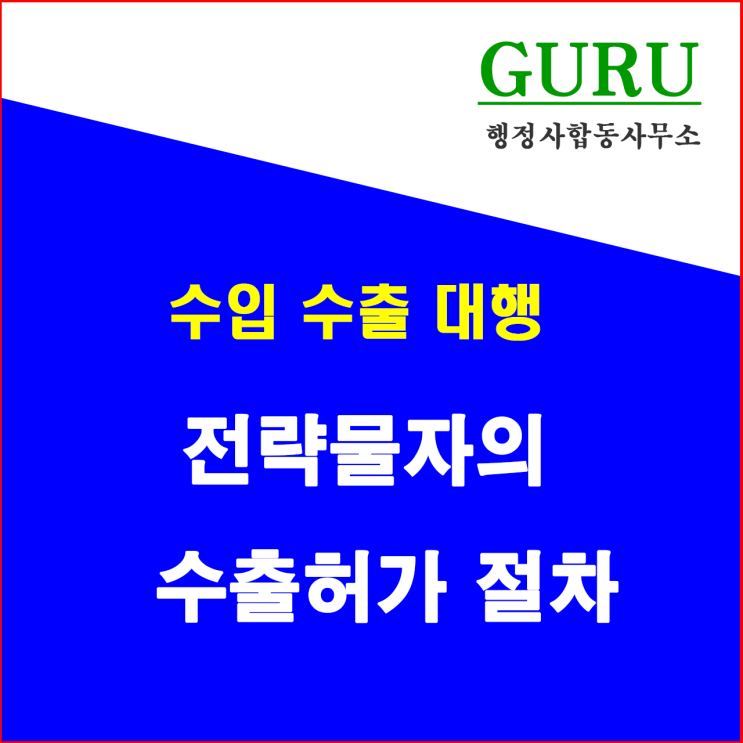 GURU
행정사합동사무소

수입 수출 대행

전략물자의
수출허가 절차